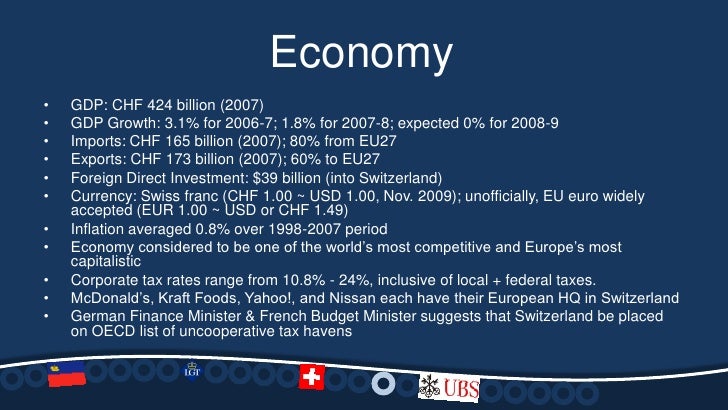 Economy

• GDP: CHF 424 billion (2007)
• GDP Growth: 3.1% for 2006-7; 1.8% for 2007-8; expected 0% for 2008-9
• Imports: CHF 165 billion (2007); 80% from EU27
• Exports: CHF 173 billion (2007); 60% to EU27
• Foreign Direct Investment: $39 billion (into Switzerland)
• Currency: Swiss franc (CHF 1.00 ~ USD 1.00, Nov. 2009); unofficially, EU euro widely accepted (EUR 1.00 ~ USD or CHF 1.49)
• Inflation averaged 0.8% over 1998-2007 period
• Economy considered to be one of the world's most competitive and Europe's most capitalistic
• Corporate tax rates range from 10.8% - 24%, inclusive of local + federal taxes.
• McDonald's, Kraft Foods, Yahoo!, and Nissan each have their European HQ in Switzerland
• German Finance Minister & French Budget Minister suggests that Switzerland be placed on OECD list of uncooperative tax havens

LGT

UBS